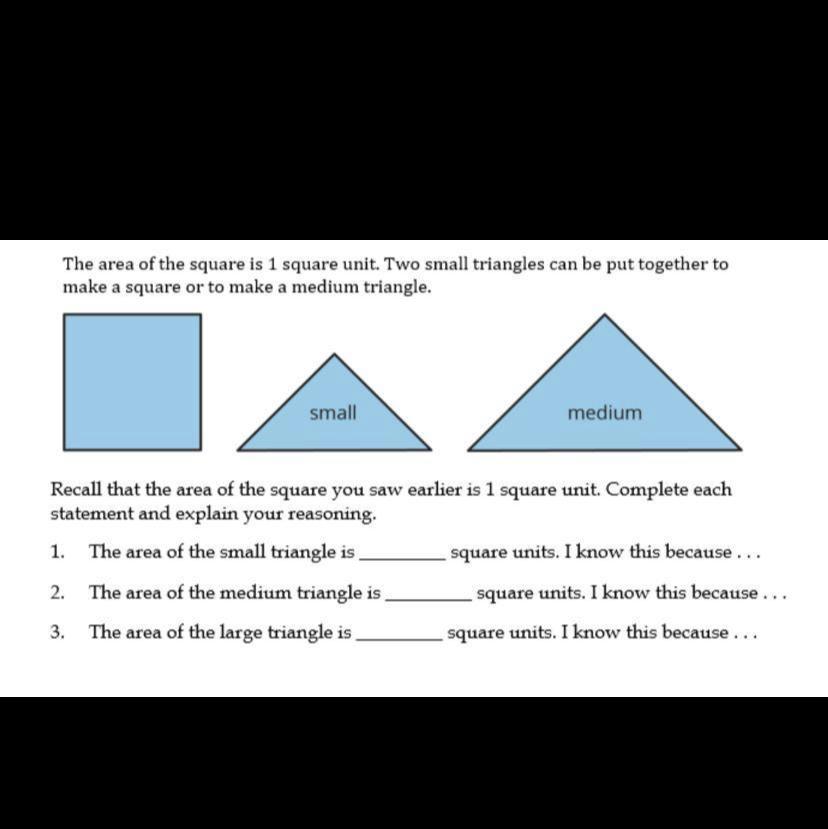 The area of the square is 1 square unit. Two small triangles can be put together to make a square or to make a medium triangle.

small

medium

Recall that the area of the square you saw earlier is 1 square unit. Complete each statement and explain your reasoning.

1. The area of the small triangle is ________ square units. I know this because . . .

2. The area of the medium triangle is ________ square units. I know this because . . .

3. The area of the large triangle is ________ square units. I know this because . . .